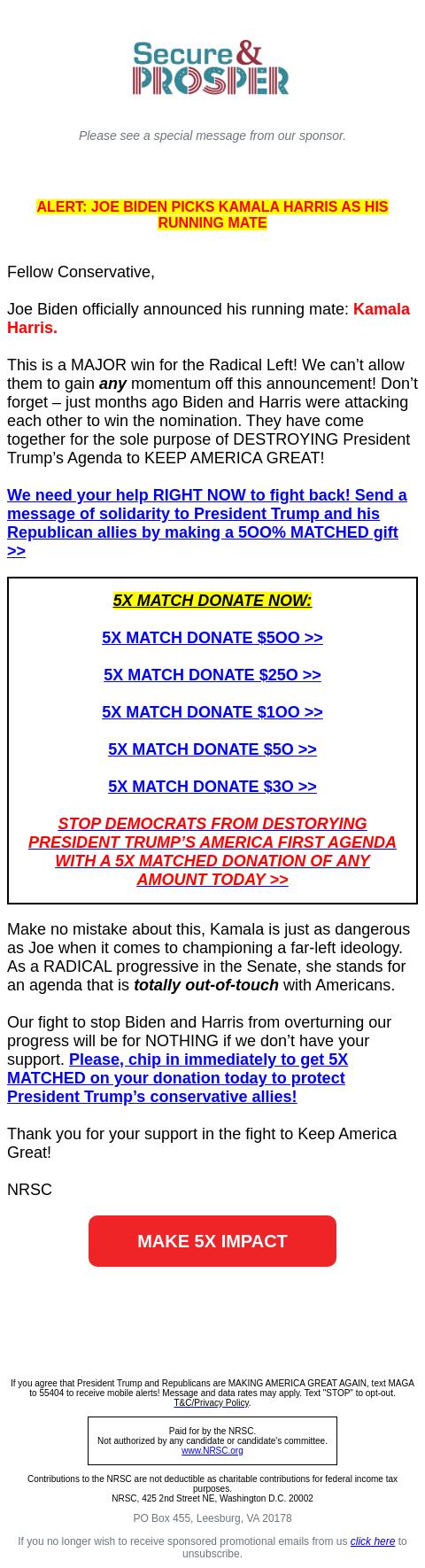 Secure & PROSPER

Please see a special message from our sponsor.

ALERT: JOE BIDEN PICKS KAMALA HARRIS AS HIS RUNNING MATE

Fellow Conservative,

Joe Biden officially announced his running mate: Kamala Harris.

This is a MAJOR win for the Radical Left! We can't allow them to gain any momentum off this announcement! Don't forget – just months ago Biden and Harris were attacking each other to win the nomination. They have come together for the sole purpose of DESTROYING President Trump's Agenda to KEEP AMERICA GREAT!

We need your help RIGHT NOW to fight back! Send a message of solidarity to President Trump and his Republican allies by making a 5OO% MATCHED gift >>

5X MATCH DONATE NOW:

5X MATCH DONATE $5OO >>

5X MATCH DONATE $25O >>

5X MATCH DONATE $1OO >>

5X MATCH DONATE $5O >>

5X MATCH DONATE $3O >>

STOP DEMOCRATS FROM DESTORYING PRESIDENT TRUMP'S AMERICA FIRST AGENDA WITH A 5X MATCHED DONATION OF ANY AMOUNT TODAY >>

Make no mistake about this, Kamala is just as dangerous as Joe when it comes to championing a far-left ideology. As a RADICAL progressive in the Senate, she stands for an agenda that is totally out-of-touch with Americans.

Our fight to stop Biden and Harris from overturning our progress will be for NOTHING if we don't have your support. Please, chip in immediately to get 5X MATCHED on your donation today to protect President Trump's conservative allies!

Thank you for your support in the fight to Keep America Great!

NRSC

MAKE 5X IMPACT

If you agree that President Trump and Republicans are MAKING AMERICA GREAT AGAIN, text MAGA to 55404 to receive mobile alerts! Message and data rates may apply. Text "STOP" to opt-out. T&C/Privacy Policy.

Paid for by the NRSC.
Not authorized by any candidate or candidate's committee.
www.NRSC.org

Contributions to the NRSC are not deductible as charitable contributions for federal income tax purposes.
NRSC, 425 2nd Street NE, Washington D.C. 20002

PO Box 455, Leesburg, VA 20178

If you no longer wish to receive sponsored promotional emails from us click here to unsubscribe.